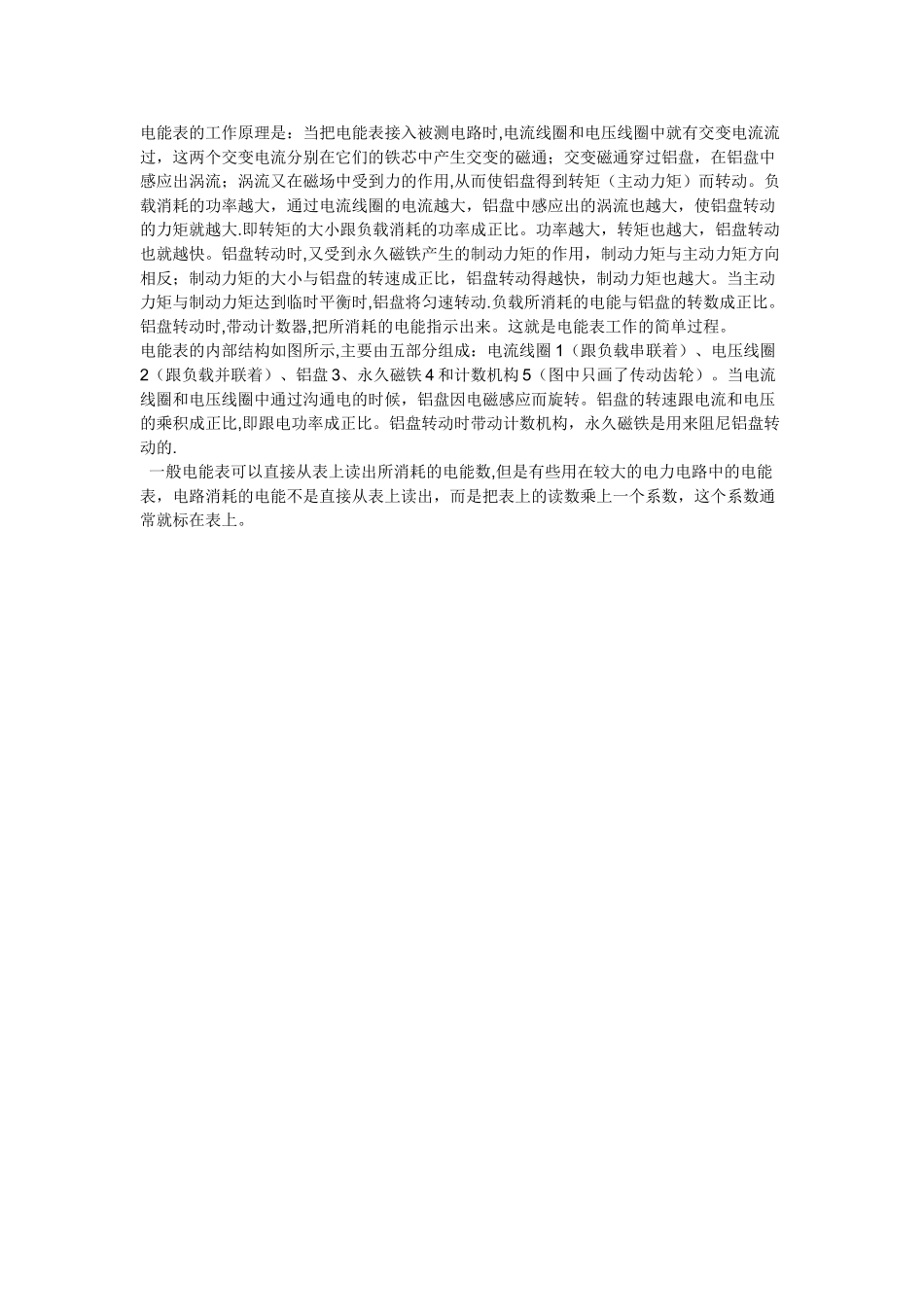 电能表的工作原理是：当把电能表接入被测电路时,电流线圈和电压线圈中就有交变电流流过，这两个交变电流分别在它们的铁芯中产生交变的磁通；交变磁通穿过铝盘，在铝盘中感应出涡流；涡流又在磁场中受到力的作用,从而使铝盘得到转矩（主动力矩）而转动。负载消耗的功率越大，通过电流线圈的电流越大，铝盘中感应出的涡流也越大，使铝盘转动的力矩就越大.即转矩的大小跟负载消耗的功率成正比。功率越大，转矩也越大，铝盘转动也就越快。铝盘转动时,又受到永久磁铁产生的制动力矩的作用，制动力矩与主动力矩方向相反；制动力矩的大小与铝盘的转速成正比，铝盘转动得越快，制动力矩也越大。当主动力矩与制动力矩达到临时平衡时,铝盘将匀速转动.负载所消耗的电能与铝盘的转数成正比。铝盘转动时,带动计数器,把所消耗的电能指示出来。这就是电能表工作的简单过程。
电能表的内部结构如图所示,主要由五部分组成：电流线圈 1（跟负载串联着）、电压线圈 2（跟负载并联着）、铝盘 3、永久磁铁 4 和计数机构 5（图中只画了传动齿轮）。当电流线圈和电压线圈中通过沟通电的时候，铝盘因电磁感应而旋转。铝盘的转速跟电流和电压的乘积成正比,即跟电功率成正比。铝盘转动时带动计数机构，永久磁铁是用来阻尼铝盘转动的.
一般电能表可以直接从表上读出所消耗的电能数,但是有些用在较大的电力电路中的电能表，电路消耗的电能不是直接从表上读出，而是把表上的读数乘上一个系数，这个系数通常就标在表上。